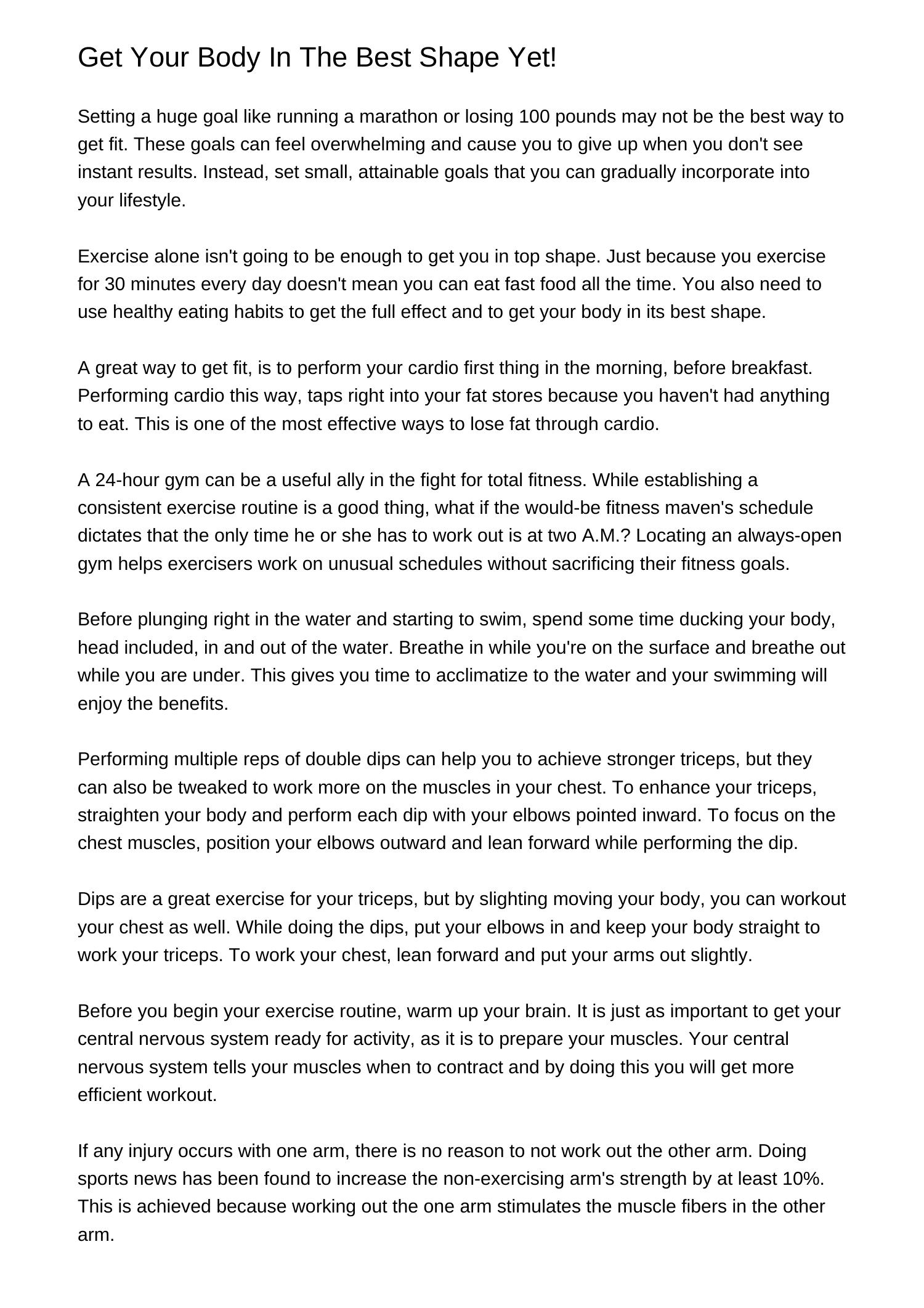 Get Your Body In The Best Shape Yet!

Setting a huge goal like running a marathon or losing 100 pounds may not be the best way to get fit. These goals can feel overwhelming and cause you to give up when you don't see instant results. Instead, set small, attainable goals that you can gradually incorporate into your lifestyle.

Exercise alone isn't going to be enough to get you in top shape. Just because you exercise for 30 minutes every day doesn't mean you can eat fast food all the time. You also need to use healthy eating habits to get the full effect and to get your body in its best shape.

A great way to get fit, is to perform your cardio first thing in the morning, before breakfast. Performing cardio this way, taps right into your fat stores because you haven't had anything to eat. This is one of the most effective ways to lose fat through cardio.

A 24-hour gym can be a useful ally in the fight for total fitness. While establishing a consistent exercise routine is a good thing, what if the would-be fitness maven's schedule dictates that the only time he or she has to work out is at two A.M.? Locating an always-open gym helps exercisers work on unusual schedules without sacrificing their fitness goals.

Before plunging right in the water and starting to swim, spend some time ducking your body, head included, in and out of the water. Breathe in while you're on the surface and breathe out while you are under. This gives you time to acclimatize to the water and your swimming will enjoy the benefits.

Performing multiple reps of double dips can help you to achieve stronger triceps, but they can also be tweaked to work more on the muscles in your chest. To enhance your triceps, straighten your body and perform each dip with your elbows pointed inward. To focus on the chest muscles, position your elbows outward and lean forward while performing the dip.

Dips are a great exercise for your triceps, but by slighting moving your body, you can workout your chest as well. While doing the dips, put your elbows in and keep your body straight to work your triceps. To work your chest, lean forward and put your arms out slightly.

Before you begin your exercise routine, warm up your brain. It is just as important to get your central nervous system ready for activity, as it is to prepare your muscles. Your central nervous system tells your muscles when to contract and by doing this you will get more efficient workout.

If any injury occurs with one arm, there is no reason to not work out the other arm. Doing sports news has been found to increase the non-exercising arm's strength by at least 10%. This is achieved because working out the one arm stimulates the muscle fibers in the other arm.